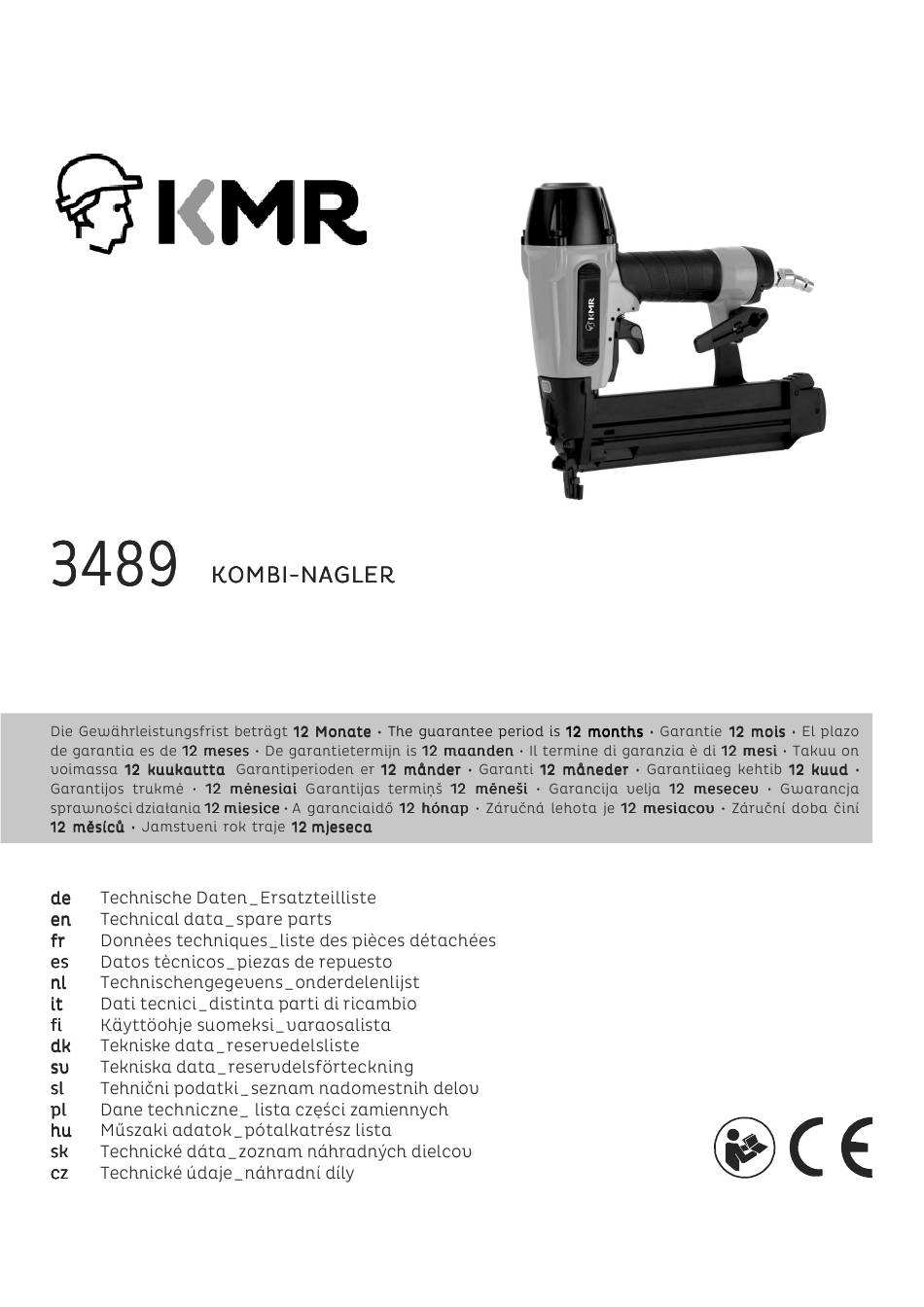 KMR

KMR

3489 KOMBI-NAGLER

Die Gewährleistungsfrist beträgt 12 Monate · The guarantee period is 12 months · Garantie 12 mois · El plazo de garantia es de 12 meses · De garantietermijn is 12 maanden · Il termine di garanzia è di 12 mesi · Takuu on voimassa 12 kuukautta Garantiperioden er 12 månder · Garanti 12 måneder · Garantiiaeg kehtib 12 kuud · Garantijos trukmė · 12 mėnesiai Garantijas termiņš 12 mēneši · Garancija velja 12 mesecev · Gwarancja sprawności działania 12 miesice · A garanciaidő 12 hónap · Záručná lehota je 12 mesiacov · Záruční doba činí 12 měsíců · Jamstveni rok traje 12 mjeseca

de Technische Daten_Ersatzteilliste
en Technical data_spare parts
fr Donnèes techniques_liste des pièces détachées
es Datos tècnicos_piezas de repuesto
nl Technischengegevens_onderdelenlijst
it Dati tecnici_distinta parti di ricambio
fi Käyttöohje suomeksi_varaosalista
dk Tekniske data_reservedelsliste
sv Tekniska data_reservdelsförteckning
sl Tehnični podatki_seznam nadomestnih delov
pl Dane techniczne_ lista części zamiennych
hu Műszaki adatok_pótalkatrész lista
sk Technické dáta_zoznam náhradných dielcov
cz Technické údaje_náhradní díly

CE